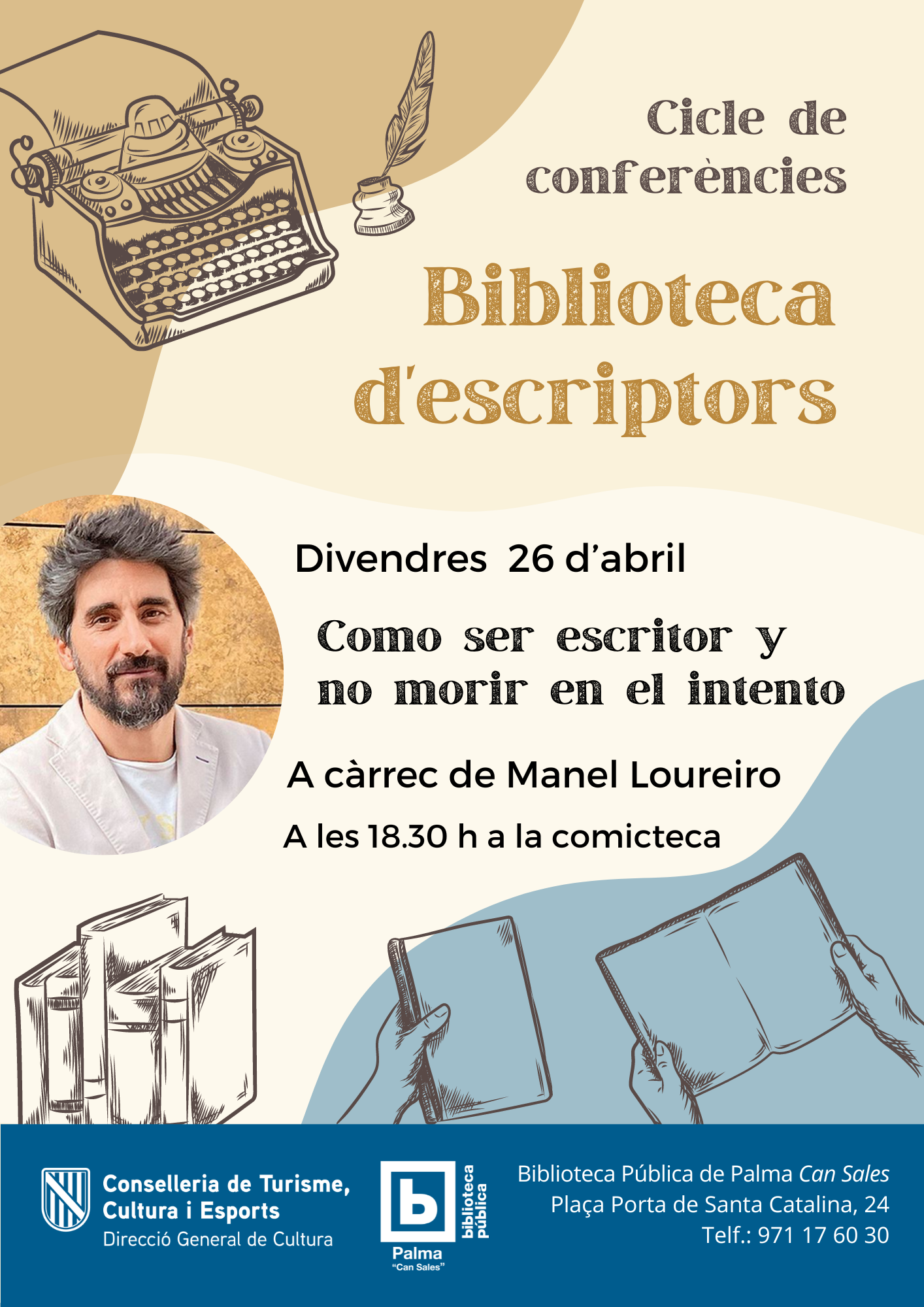 Cicle de conferències

Biblioteca d'escriptors

Divendres 26 d'abril

Como ser escritor y no morir en el intento

A càrrec de Manel Loureiro

A les 18.30 h a la comicteca

Conselleria de Turisme, Cultura i Esports
Direcció General de Cultura

b
biblioteca pública
Palma
"Can Sales"

Biblioteca Pública de Palma Can Sales
Plaça Porta de Santa Catalina, 24
Telf.: 971 17 60 30